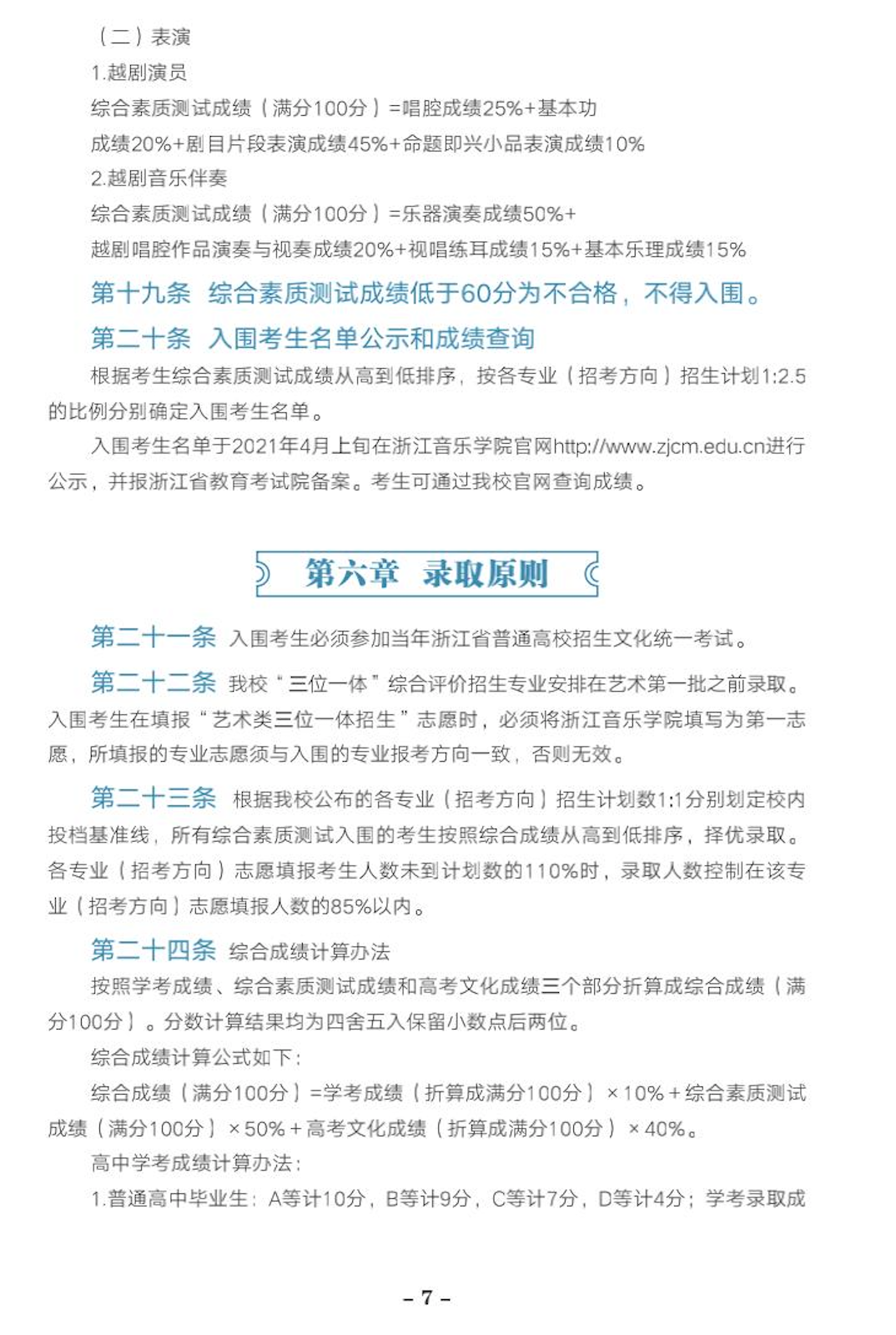 （二）表演

1.越剧演员

综合素质测试成绩（满分100分）=唱腔成绩25%+基本功成绩20%+剧目片段表演成绩45%+命题即兴小品表演成绩10%

2.越剧音乐伴奏

综合素质测试成绩（满分100分）=乐器演奏成绩50%+越剧唱腔作品演奏与视奏成绩20%+视唱练耳成绩15%+基本乐理成绩15%

第十九条 综合素质测试成绩低于60分为不合格，不得入围。

第二十条 入围考生名单公示和成绩查询

根据考生综合素质测试成绩从高到低排序，按各专业（招考方向）招生计划1:2.5的比例分别确定入围考生名单。

入围考生名单于2021年4月上旬在浙江音乐学院官网http://www.zjcm.edu.cn进行公示，并报浙江省教育考试院备案。考生可通过我校官网查询成绩。

第六章 录取原则

第二十一条 入围考生必须参加当年浙江省普通高校招生文化统一考试。

第二十二条 我校“三位一体”综合评价招生专业安排在艺术第一批之前录取。入围考生在填报“艺术类三位一体招生”志愿时，必须将浙江音乐学院填写为第一志愿，所填报的专业志愿须与入围的专业报考方向一致，否则无效。

第二十三条 根据我校公布的各专业（招考方向）招生计划数1:1分别划定校内投档基准线，所有综合素质测试入围的考生按照综合成绩从高到低排序，择优录取。各专业（招考方向）志愿填报考生人数未到计划数的110%时，录取人数控制在该专业（招考方向）志愿填报人数的85%以内。

第二十四条 综合成绩计算办法

按照学考成绩、综合素质测试成绩和高考文化成绩三个部分折算成综合成绩（满分100分）。分数计算结果均为四舍五入保留小数点后两位。

综合成绩计算公式如下：

综合成绩（满分100分）=学考成绩（折算成满分100分）×10%+综合素质测试成绩（满分100分）×50%+高考文化成绩（折算成满分100分）×40%。

高中学考成绩计算办法：

1.普通高中毕业生：A等计10分，B等计9分，C等计7分，D等计4分；学考录取成

– 7 –